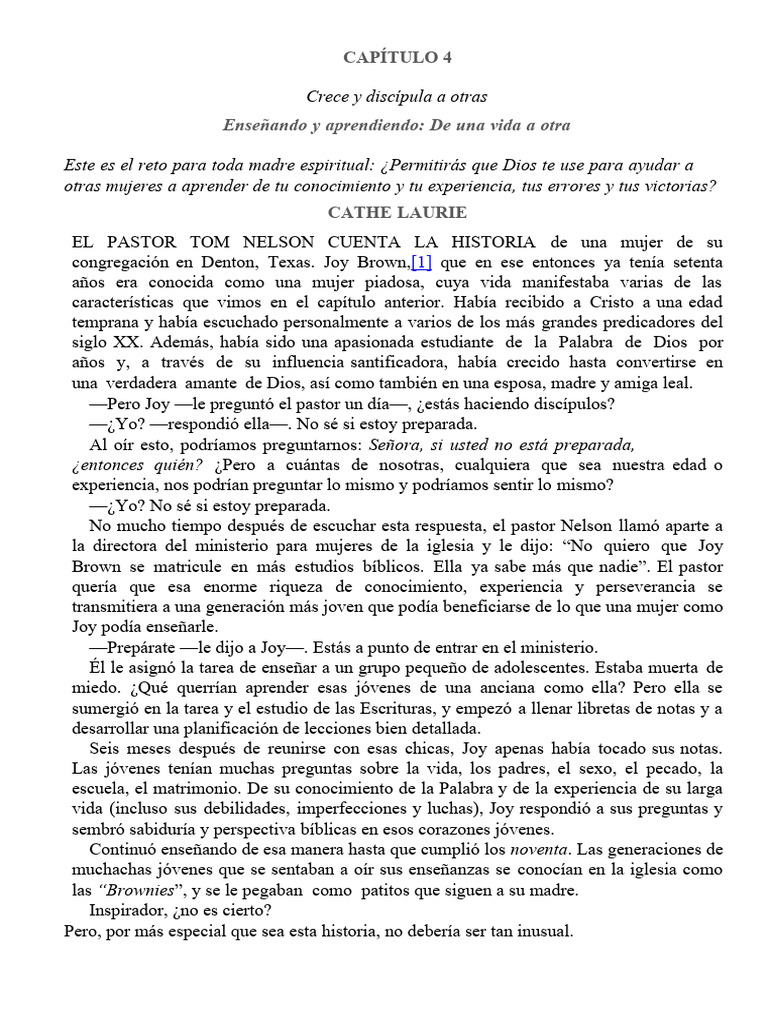 CAPÍTULO 4

Crece y discípula a otras

Enseñando y aprendiendo: De una vida a otra

Este es el reto para toda madre espiritual: ¿Permitirás que Dios te use para ayudar a otras mujeres a aprender de tu conocimiento y tu experiencia, tus errores y tus victorias?

CATHE LAURIE

EL PASTOR TOM NELSON CUENTA LA HISTORIA de una mujer de su congregación en Denton, Texas. Joy Brown,[1] que en ese entonces ya tenía setenta años era conocida como una mujer piadosa, cuya vida manifestaba varias de las características que vimos en el capítulo anterior. Había recibido a Cristo a una edad temprana y había escuchado personalmente a varios de los más grandes predicadores del siglo XX. Además, había sido una apasionada estudiante de la Palabra de Dios por años y, a través de su influencia santificadora, había crecido hasta convertirse en una verdadera amante de Dios, así como también en una esposa, madre y amiga leal.

—Pero Joy —le preguntó el pastor un día—, ¿estás haciendo discípulos?

—¿Yo? —respondió ella—. No sé si estoy preparada.

Al oír esto, podríamos preguntarnos: Señora, si usted no está preparada, ¿entonces quién? ¿Pero a cuántas de nosotras, cualquiera que sea nuestra edad o experiencia, nos podrían preguntar lo mismo y podríamos sentir lo mismo?

—¿Yo? No sé si estoy preparada.

No mucho tiempo después de escuchar esta respuesta, el pastor Nelson llamó aparte a la directora del ministerio para mujeres de la iglesia y le dijo: “No quiero que Joy Brown se matricule en más estudios bíblicos. Ella ya sabe más que nadie”. El pastor quería que esa enorme riqueza de conocimiento, experiencia y perseverancia se transmitiera a una generación más joven que podía beneficiarse de lo que una mujer como Joy podía enseñarle.

—Prepárate —le dijo a Joy—. Estás a punto de entrar en el ministerio.

Él le asignó la tarea de enseñar a un grupo pequeño de adolescentes. Estaba muerta de miedo. ¿Qué querrían aprender esas jóvenes de una anciana como ella? Pero ella se sumergió en la tarea y el estudio de las Escrituras, y empezó a llenar libretas de notas y a desarrollar una planificación de lecciones bien detallada.

Seis meses después de reunirse con esas chicas, Joy apenas había tocado sus notas. Las jóvenes tenían muchas preguntas sobre la vida, los padres, el sexo, el pecado, la escuela, el matrimonio. De su conocimiento de la Palabra y de la experiencia de su larga vida (incluso sus debilidades, imperfecciones y luchas), Joy respondió a sus preguntas y sembró sabiduría y perspectiva bíblicas en esos corazones jóvenes.

Continuó enseñando de esa manera hasta que cumplió los noventa. Las generaciones de muchachas jóvenes que se sentaban a oír sus enseñanzas se conocían en la iglesia como las “Brownies”, y se le pegaban como patitos que siguen a su madre.

Inspirador, ¿no es cierto?

Pero, por más especial que sea esta historia, no debería ser tan inusual.